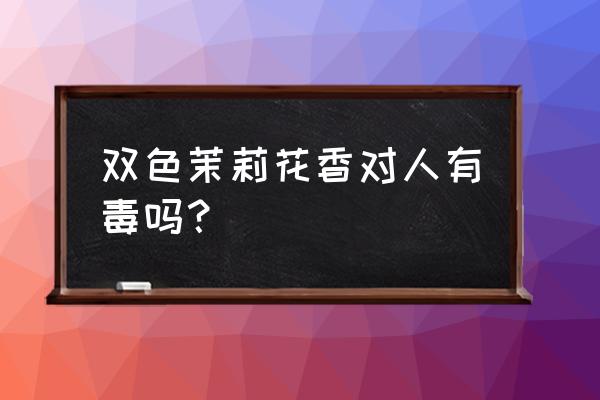 双色茉莉花香对人有毒吗？